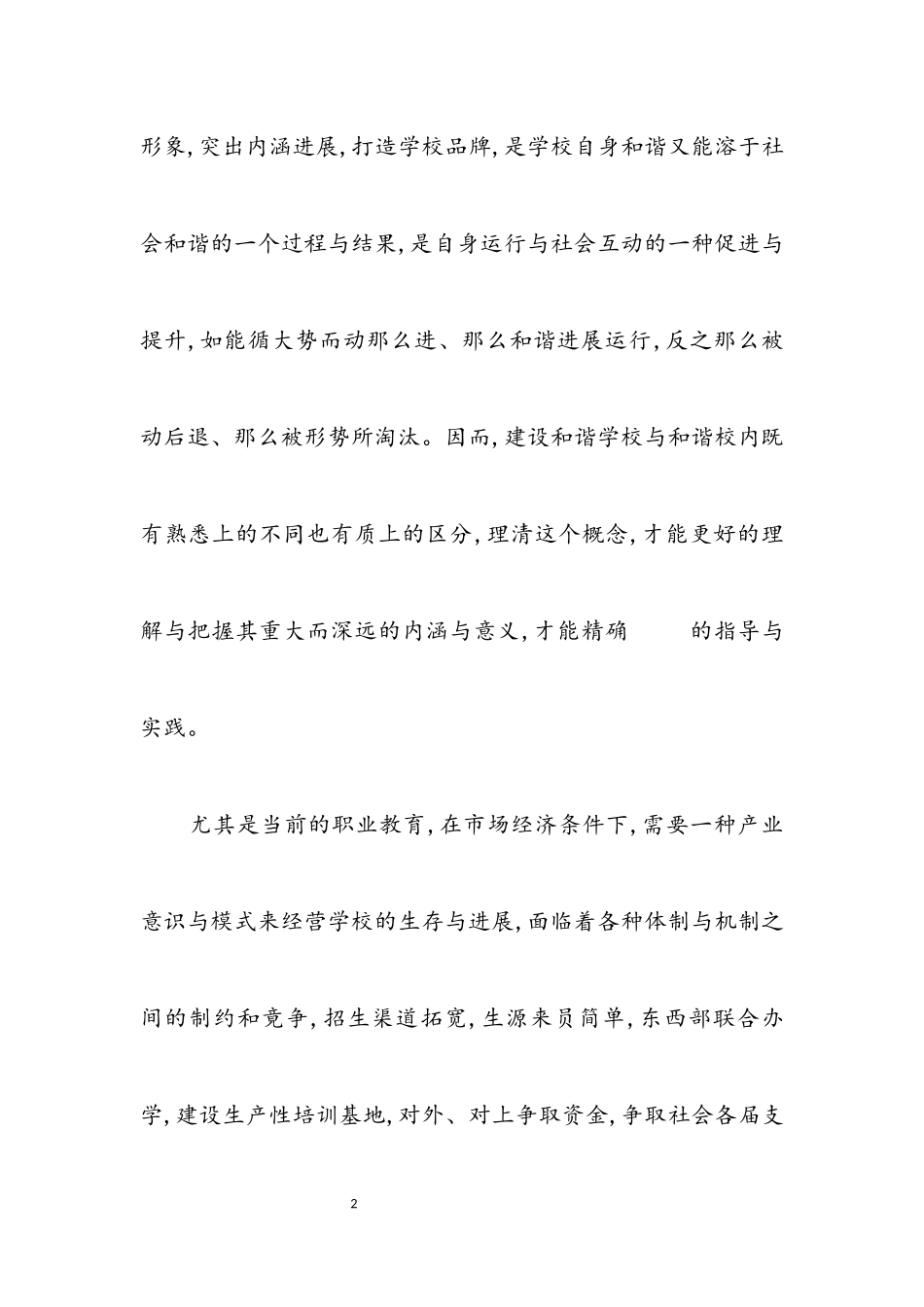 形象，突出内涵进展，打造学校品牌，是学校自身和谐又能溶于社会和谐的一个过程与结果，是自身运行与社会互动的一种促进与提升，如能循大势而动那么进、那么和谐进展运行，反之那么被动后退、那么被形势所淘汰。因而，建设和谐学校与和谐校内既有熟悉上的不同也有质上的区分，理清这个概念，才能更好的理解与把握其重大而深远的内涵与意义，才能精确　　的指导与实践。

尤其是当前的职业教育，在市场经济条件下，需要一种产业意识与模式来经营学校的生存与进展，面临着各种体制与机制之间的制约和竞争，招生渠道拓宽，生源来员简单，东西部联合办学，建设生产性培训基地，对外、对上争取资金，争取社会各届支

2